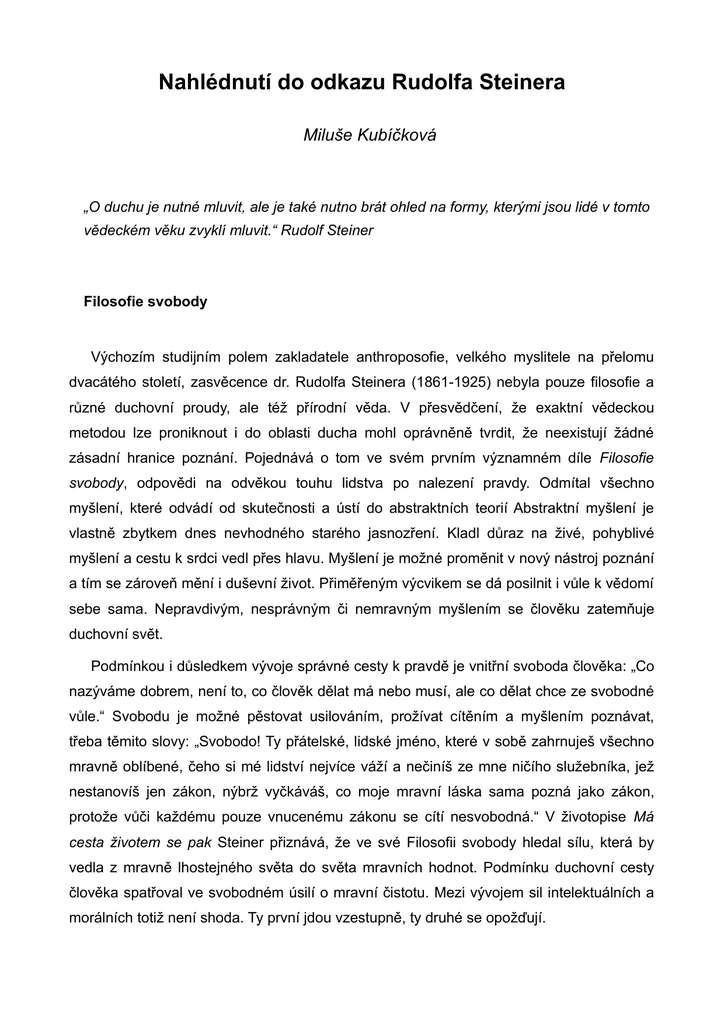 Nahlédnutí do odkazu Rudolfa Steinera

Miluše Kubíčková

„O duchu je nutné mluvit, ale je také nutno brát ohled na formy, kterými jsou lidé v tomto vědeckém věku zvyklí mluvit.“ Rudolf Steiner

Filosofie svobody

Výchozím studijním polem zakladatele anthroposofie, velkého myslitele na přelomu dvacátého století, zasvěcence dr. Rudolfa Steinera (1861-1925) nebyla pouze filosofie a různé duchovní proudy, ale též přírodní věda. V přesvědčení, že exaktní vědeckou metodou lze proniknout i do oblasti ducha mohl oprávněně tvrdit, že neexistují žádné zásadní hranice poznání. Pojednává o tom ve svém prvním významném díle Filosofie svobody, odpovědi na odvěkou touhu lidstva po nalezení pravdy. Odmítal všechno myšlení, které odvádí od skutečnosti a ústí do abstraktních teorií Abstraktní myšlení je vlastně zbytkem dnes nevhodného starého jasnozření. Kladl důraz na živé, pohyblivé myšlení a cestu k srdci vedl přes hlavu. Myšlení je možné proměnit v nový nástroj poznání a tím se zároveň mění i duševní život. Přiměřeným výcvikem se dá posilnit i vůle k vědomí sebe sama. Nepravdivým, nesprávným či nemravným myšlením se člověku zatemňuje duchovní svět.

Podmínkou i důsledkem vývoje správné cesty k pravdě je vnitřní svoboda člověka: „Co nazýváme dobrem, není to, co člověk dělat má nebo musí, ale co dělat chce ze svobodné vůle.“ Svobodu je možné pěstovat usilováním, prožívat cítěním a myšlením poznávat, třeba těmito slovy: „Svobodo! Ty přátelské, lidské jméno, které v sobě zahrnuješ všechno mravně oblíbené, čeho si mé lidství nejvíce váží a nečiníš ze mne ničího služebníka, jež nestanovíš jen zákon, nýbrž vyčkáváš, co moje mravní láska sama pozná jako zákon, protože vůči každému pouze vnucenému zákonu se cítí nesvobodná.“ V životopise Má cesta životem se pak Steiner přiznává, že ve své Filosofii svobody hledal sílu, která by vedla z mravně lhostejného světa do světa mravních hodnot. Podmínku duchovní cesty člověka spatřoval ve svobodném úsilí o mravní čistotu. Mezi vývojem sil intelektuálních a morálních totiž není shoda. Ty první jdou vzestupně, ty druhé se opožďují.